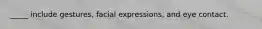 _____ include gestures, facial expressions, and eye contact.